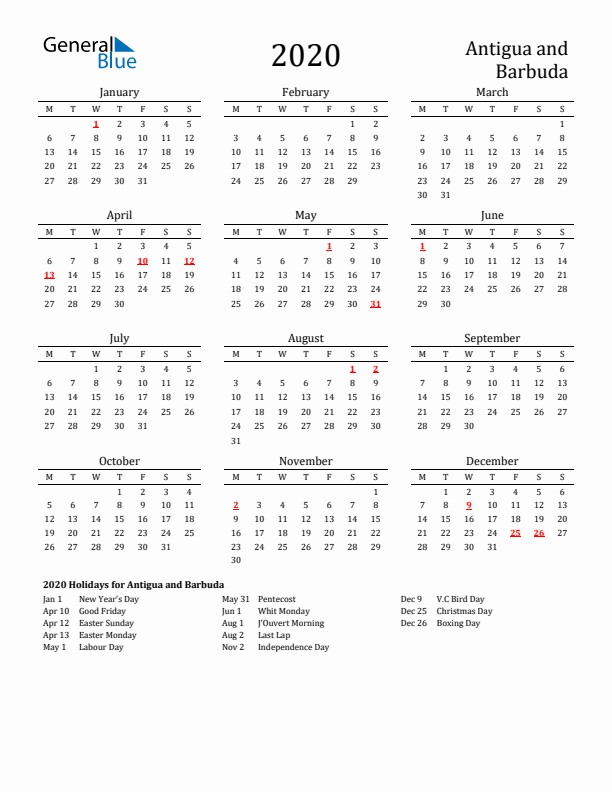 General Blue

2020

Antigua and Barbuda

January

| M | T | W | T | F | S | S |
|---|---|---|---|---|---|---|
|  |  | 1 | 2 | 3 | 4 | 5 |
| 6 | 7 | 8 | 9 | 10 | 11 | 12 |
| 13 | 14 | 15 | 16 | 17 | 18 | 19 |
| 20 | 21 | 22 | 23 | 24 | 25 | 26 |
| 27 | 28 | 29 | 30 | 31 |  |  |

February

| M | T | W | T | F | S | S |
|---|---|---|---|---|---|---|
|  |  |  |  |  | 1 | 2 |
| 3 | 4 | 5 | 6 | 7 | 8 | 9 |
| 10 | 11 | 12 | 13 | 14 | 15 | 16 |
| 17 | 18 | 19 | 20 | 21 | 22 | 23 |
| 24 | 25 | 26 | 27 | 28 | 29 |  |

March

| M | T | W | T | F | S | S |
|---|---|---|---|---|---|---|
|  |  |  |  |  |  | 1 |
| 2 | 3 | 4 | 5 | 6 | 7 | 8 |
| 9 | 10 | 11 | 12 | 13 | 14 | 15 |
| 16 | 17 | 18 | 19 | 20 | 21 | 22 |
| 23 | 24 | 25 | 26 | 27 | 28 | 29 |
| 30 | 31 |  |  |  |  |  |

April

| M | T | W | T | F | S | S |
|---|---|---|---|---|---|---|
|  |  | 1 | 2 | 3 | 4 | 5 |
| 6 | 7 | 8 | 9 | 10 | 11 | 12 |
| 13 | 14 | 15 | 16 | 17 | 18 | 19 |
| 20 | 21 | 22 | 23 | 24 | 25 | 26 |
| 27 | 28 | 29 | 30 |  |  |  |

May

| M | T | W | T | F | S | S |
|---|---|---|---|---|---|---|
|  |  |  |  | 1 | 2 | 3 |
| 4 | 5 | 6 | 7 | 8 | 9 | 10 |
| 11 | 12 | 13 | 14 | 15 | 16 | 17 |
| 18 | 19 | 20 | 21 | 22 | 23 | 24 |
| 25 | 26 | 27 | 28 | 29 | 30 | 31 |

June

| M | T | W | T | F | S | S |
|---|---|---|---|---|---|---|
| 1 | 2 | 3 | 4 | 5 | 6 | 7 |
| 8 | 9 | 10 | 11 | 12 | 13 | 14 |
| 15 | 16 | 17 | 18 | 19 | 20 | 21 |
| 22 | 23 | 24 | 25 | 26 | 27 | 28 |
| 29 | 30 |  |  |  |  |  |

July

| M | T | W | T | F | S | S |
|---|---|---|---|---|---|---|
|  |  | 1 | 2 | 3 | 4 | 5 |
| 6 | 7 | 8 | 9 | 10 | 11 | 12 |
| 13 | 14 | 15 | 16 | 17 | 18 | 19 |
| 20 | 21 | 22 | 23 | 24 | 25 | 26 |
| 27 | 28 | 29 | 30 | 31 |  |  |

August

| M | T | W | T | F | S | S |
|---|---|---|---|---|---|---|
|  |  |  |  |  | 1 | 2 |
| 3 | 4 | 5 | 6 | 7 | 8 | 9 |
| 10 | 11 | 12 | 13 | 14 | 15 | 16 |
| 17 | 18 | 19 | 20 | 21 | 22 | 23 |
| 24 | 25 | 26 | 27 | 28 | 29 | 30 |
| 31 |  |  |  |  |  |  |

September

| M | T | W | T | F | S | S |
|---|---|---|---|---|---|---|
|  | 1 | 2 | 3 | 4 | 5 | 6 |
| 7 | 8 | 9 | 10 | 11 | 12 | 13 |
| 14 | 15 | 16 | 17 | 18 | 19 | 20 |
| 21 | 22 | 23 | 24 | 25 | 26 | 27 |
| 28 | 29 | 30 |  |  |  |  |

October

| M | T | W | T | F | S | S |
|---|---|---|---|---|---|---|
|  |  |  | 1 | 2 | 3 | 4 |
| 5 | 6 | 7 | 8 | 9 | 10 | 11 |
| 12 | 13 | 14 | 15 | 16 | 17 | 18 |
| 19 | 20 | 21 | 22 | 23 | 24 | 25 |
| 26 | 27 | 28 | 29 | 30 | 31 |  |

November

| M | T | W | T | F | S | S |
|---|---|---|---|---|---|---|
|  |  |  |  |  |  | 1 |
| 2 | 3 | 4 | 5 | 6 | 7 | 8 |
| 9 | 10 | 11 | 12 | 13 | 14 | 15 |
| 16 | 17 | 18 | 19 | 20 | 21 | 22 |
| 23 | 24 | 25 | 26 | 27 | 28 | 29 |
| 30 |  |  |  |  |  |  |

December

| M | T | W | T | F | S | S |
|---|---|---|---|---|---|---|
|  | 1 | 2 | 3 | 4 | 5 | 6 |
| 7 | 8 | 9 | 10 | 11 | 12 | 13 |
| 14 | 15 | 16 | 17 | 18 | 19 | 20 |
| 21 | 22 | 23 | 24 | 25 | 26 | 27 |
| 28 | 29 | 30 | 31 |  |  |  |

2020 Holidays for Antigua and Barbuda

Jan 1 New Year's Day
Apr 10 Good Friday
Apr 12 Easter Sunday
Apr 13 Easter Monday
May 1 Labour Day

May 31 Pentecost
Jun 1 Whit Monday
Aug 1 J'Ouvert Morning
Aug 2 Last Lap
Nov 2 Independence Day

Dec 9 V.C Bird Day
Dec 25 Christmas Day
Dec 26 Boxing Day